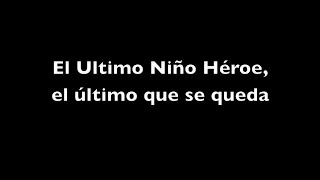 El Ultimo Niño Héroe,
el último que se queda